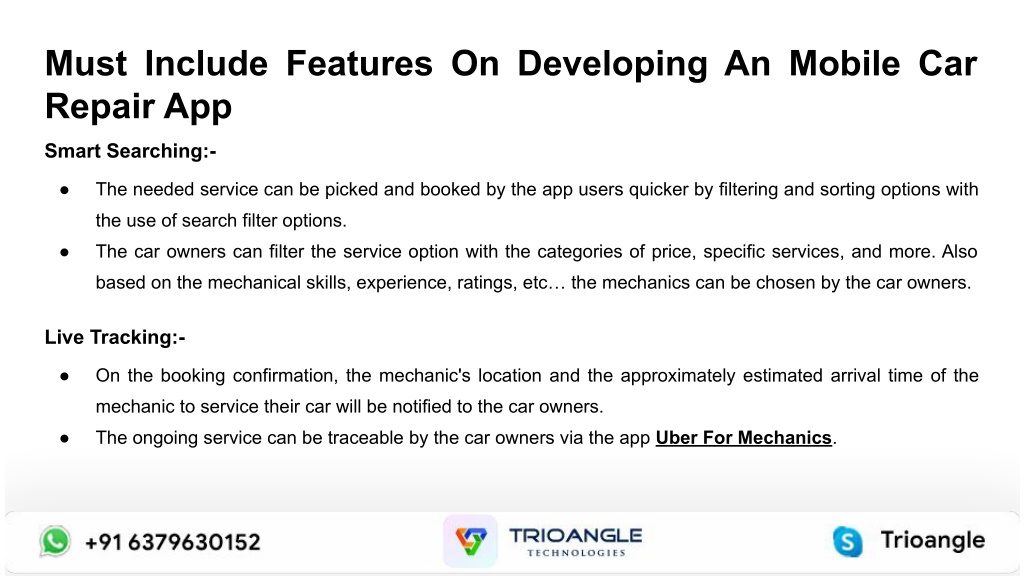 Must Include Features On Developing An Mobile Car Repair App

Smart Searching:-

• The needed service can be picked and booked by the app users quicker by filtering and sorting options with the use of search filter options.
• The car owners can filter the service option with the categories of price, specific services, and more. Also based on the mechanical skills, experience, ratings, etc… the mechanics can be chosen by the car owners.

Live Tracking:-

• On the booking confirmation, the mechanic's location and the approximately estimated arrival time of the mechanic to service their car will be notified to the car owners.
• The ongoing service can be traceable by the car owners via the app Uber For Mechanics.

+91 6379630152

TRIOANGLE
TECHNOLOGIES

Trioangle